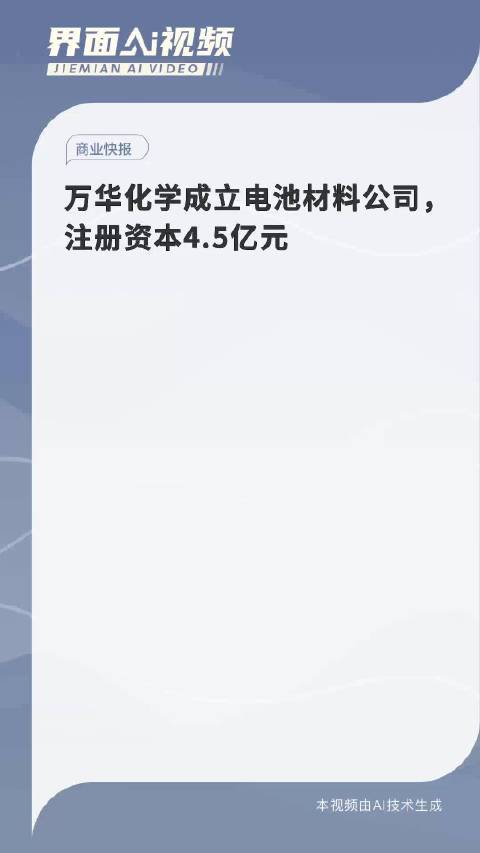 界面AI视频
JIEMIAN AI VIDEO

商业快报

万华化学成立电池材料公司，注册资本4.5亿元

本视频由AI技术生成